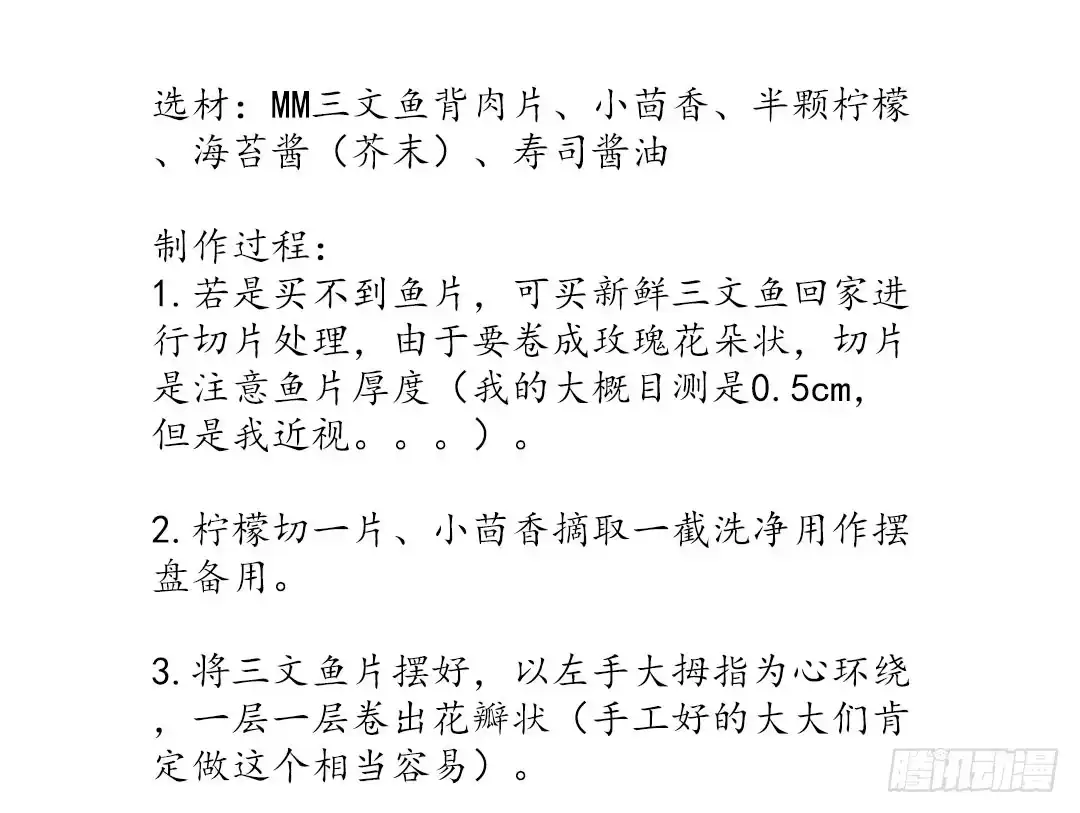 选材：MM三文鱼背肉片、小茴香、半颗柠檬、海苔酱（芥末）、寿司酱油

制作过程：
1.若是买不到鱼片，可买新鲜三文鱼回家进行切片处理，由于要卷成玫瑰花朵状，切片是注意鱼片厚度（我的大概目测是0.5cm，但是我近视。。。）。

2.柠檬切一片、小茴香摘取一截洗净用作摆盘备用。

3.将三文鱼片摆好，以左手大拇指为心环绕，一层一层卷出花瓣状（手工好的大大们肯定做这个相当容易）。

腾讯动漫